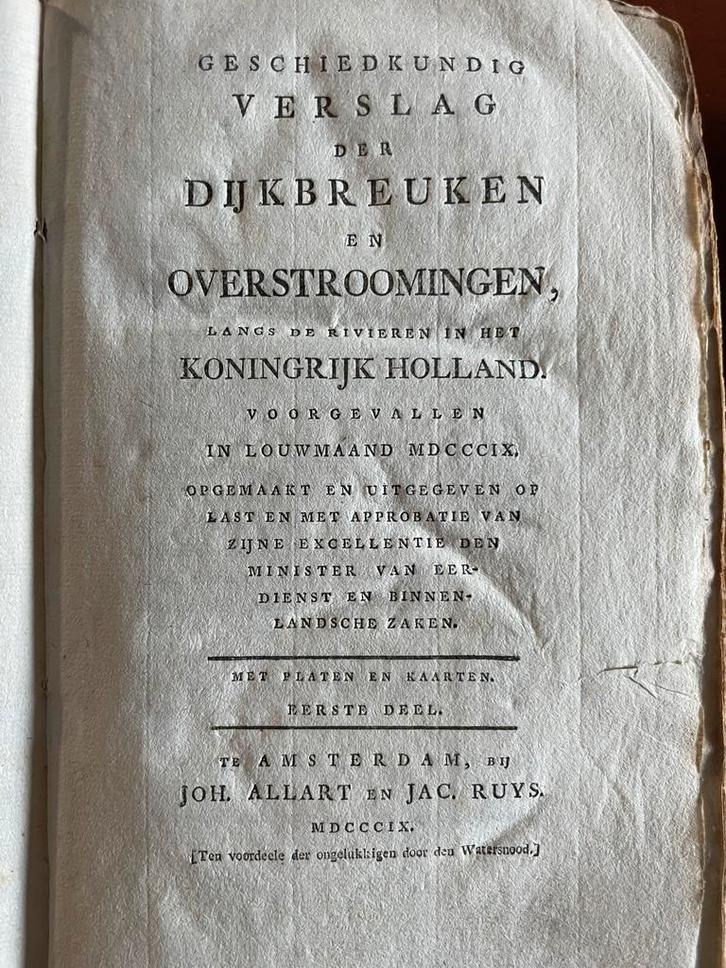 GESCHIEDKUNDIG VERSLAG DER DIJKBREUKEN EN OVERSTROOMINGEN, LANGS DE RIVIEREN IN HET KONINGRIJK HOLLAND. VOORGEVALLEN IN LOUWMAAND MDCCCIX, OPGEMAAKT EN UITGEGEVEN OP LAST EN MET APPROBATIE VAN ZIJNE EXCELLENTIE DEN MINISTER VAN EERDIENST EN BINNENLANDSCHE ZAKEN.

MET PLATEN EN KAARTEN.
EERSTE DEEL.

TE AMSTERDAM, BIJ JOH. ALLART EN JAC. RUYS.
MDCCCIX.
[Ten voordeele der ongelukkigen door den Watersnood.]